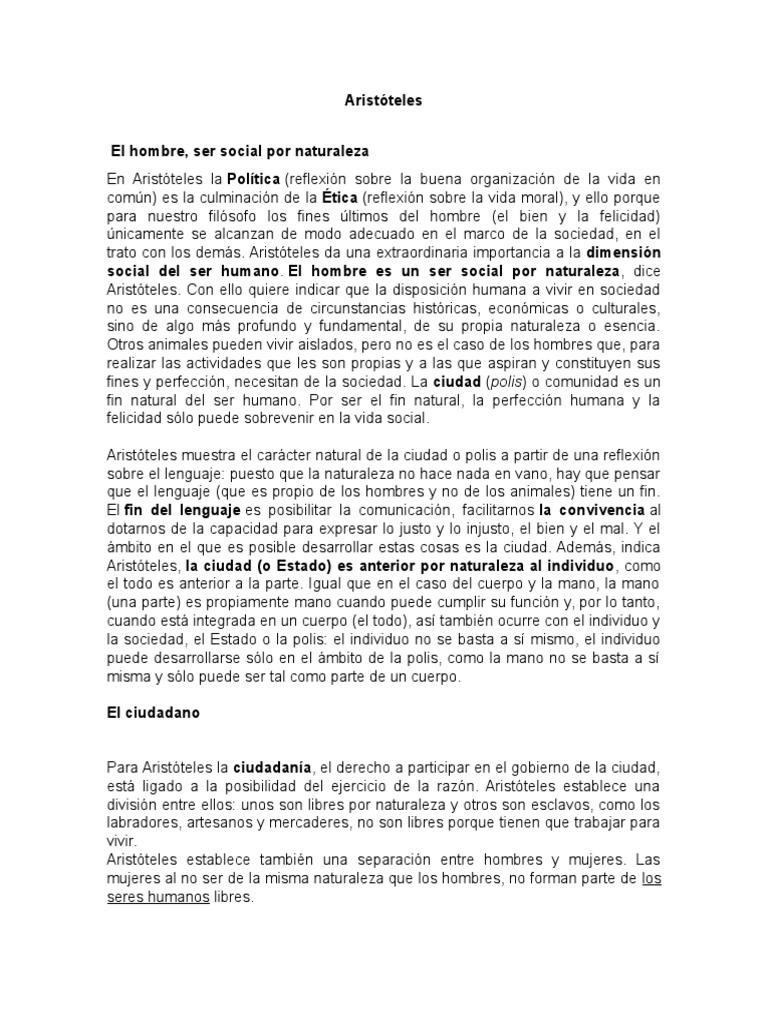 Aristóteles

El hombre, ser social por naturaleza

En Aristóteles la Política (reflexión sobre la buena organización de la vida en común) es la culminación de la Ética (reflexión sobre la vida moral), y ello porque para nuestro filósofo los fines últimos del hombre (el bien y la felicidad) únicamente se alcanzan de modo adecuado en el marco de la sociedad, en el trato con los demás. Aristóteles da una extraordinaria importancia a la dimensión social del ser humano. El hombre es un ser social por naturaleza, dice Aristóteles. Con ello quiere indicar que la disposición humana a vivir en sociedad no es una consecuencia de circunstancias históricas, económicas o culturales, sino de algo más profundo y fundamental, de su propia naturaleza o esencia. Otros animales pueden vivir aislados, pero no es el caso de los hombres que, para realizar las actividades que les son propias y a las que aspiran y constituyen sus fines y perfección, necesitan de la sociedad. La ciudad (polis) o comunidad es un fin natural del ser humano. Por ser el fin natural, la perfección humana y la felicidad sólo puede sobrevenir en la vida social.

Aristóteles muestra el carácter natural de la ciudad o polis a partir de una reflexión sobre el lenguaje: puesto que la naturaleza no hace nada en vano, hay que pensar que el lenguaje (que es propio de los hombres y no de los animales) tiene un fin. El fin del lenguaje es posibilitar la comunicación, facilitarnos la convivencia al dotarnos de la capacidad para expresar lo justo y lo injusto, el bien y el mal. Y el ámbito en el que es posible desarrollar estas cosas es la ciudad. Además, indica Aristóteles, la ciudad (o Estado) es anterior por naturaleza al individuo, como el todo es anterior a la parte. Igual que en el caso del cuerpo y la mano, la mano (una parte) es propiamente mano cuando puede cumplir su función y, por lo tanto, cuando está integrada en un cuerpo (el todo), así también ocurre con el individuo y la sociedad, el Estado o la polis: el individuo no se basta a sí mismo, el individuo puede desarrollarse sólo en el ámbito de la polis, como la mano no se basta a sí misma y sólo puede ser tal como parte de un cuerpo.

El ciudadano

Para Aristóteles la ciudadanía, el derecho a participar en el gobierno de la ciudad, está ligado a la posibilidad del ejercicio de la razón. Aristóteles establece una división entre ellos: unos son libres por naturaleza y otros son esclavos, como los labradores, artesanos y mercaderes, no son libres porque tienen que trabajar para vivir.
Aristóteles establece también una separación entre hombres y mujeres. Las mujeres al no ser de la misma naturaleza que los hombres, no forman parte de los seres humanos libres.